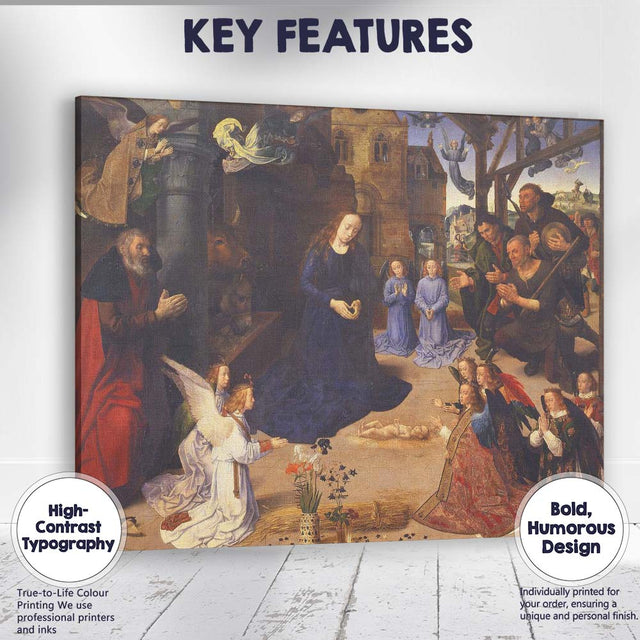 KEY FEATURES

High-Contrast Typography

True-to-Life Colour Printing We use professional printers and inks

Bold, Humorous Design

Individually printed for your order, ensuring a unique and personal finish.